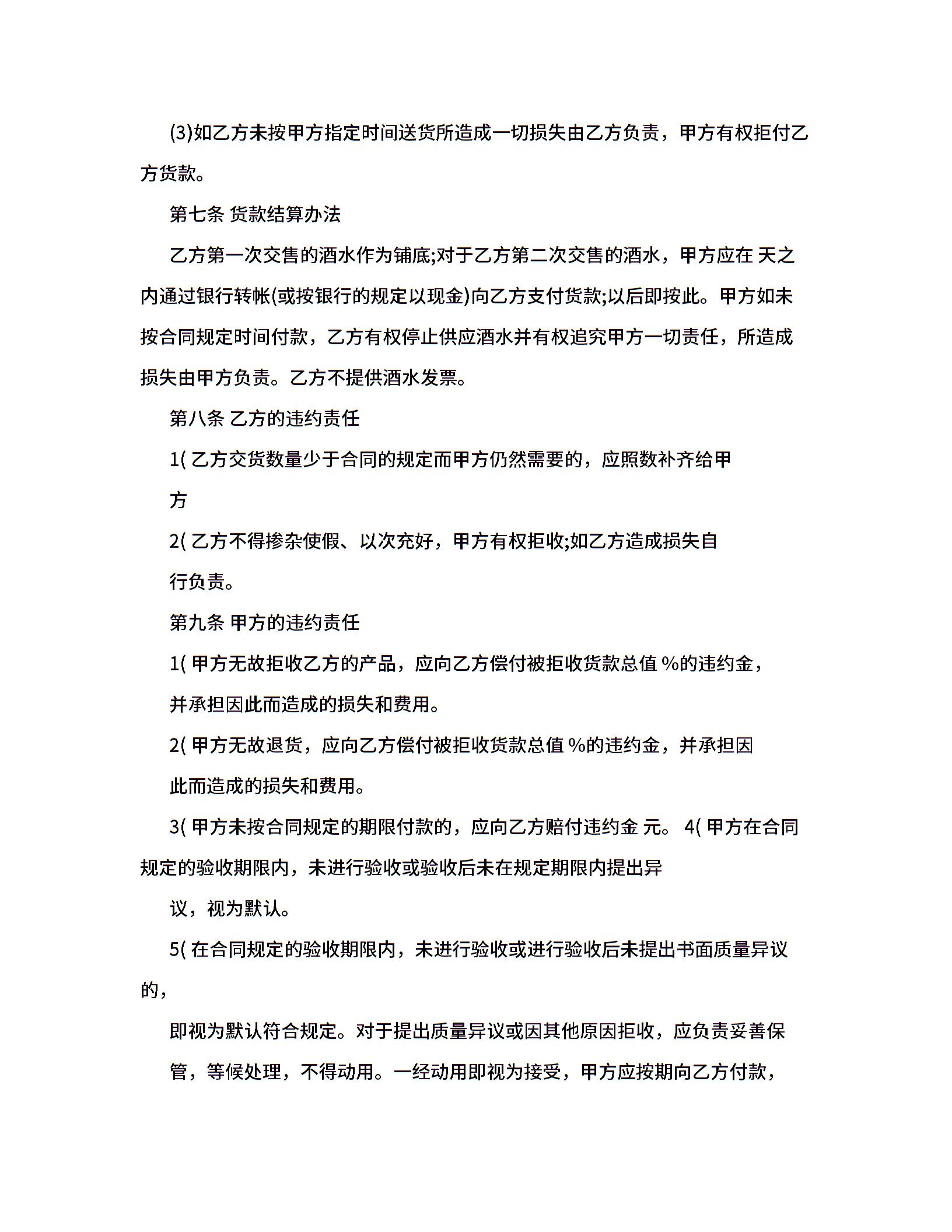 (3)如乙方未按甲方指定时间送货所造成一切损失由乙方负责，甲方有权拒付乙方货款。

第七条 货款结算办法

乙方第一次交售的酒水作为铺底;对于乙方第二次交售的酒水，甲方应在 天之内通过银行转帐(或按银行的规定以现金)向乙方支付货款;以后即按此。甲方如未按合同规定时间付款，乙方有权停止供应酒水并有权追究甲方一切责任，所造成损失由甲方负责。乙方不提供酒水发票。

第八条 乙方的违约责任

1( 乙方交货数量少于合同的规定而甲方仍然需要的，应照数补齐给甲

方

2( 乙方不得掺杂使假、以次充好，甲方有权拒收;如乙方造成损失自

行负责。

第九条 甲方的违约责任

1( 甲方无故拒收乙方的产品，应向乙方偿付被拒收货款总值 %的违约金，

并承担因此而造成的损失和费用。

2( 甲方无故退货，应向乙方偿付被拒收货款总值 %的违约金，并承担因

此而造成的损失和费用。

3( 甲方未按合同规定的期限付款的，应向乙方赔付违约金 元。 4( 甲方在合同规定的验收期限内，未进行验收或验收后未在规定期限内提出异

议，视为默认。

5( 在合同规定的验收期限内，未进行验收或进行验收后未提出书面质量异议的，

即视为默认符合规定。对于提出质量异议或因其他原因拒收，应负责妥善保

管，等候处理，不得动用。一经动用即视为接受，甲方应按期向乙方付款，